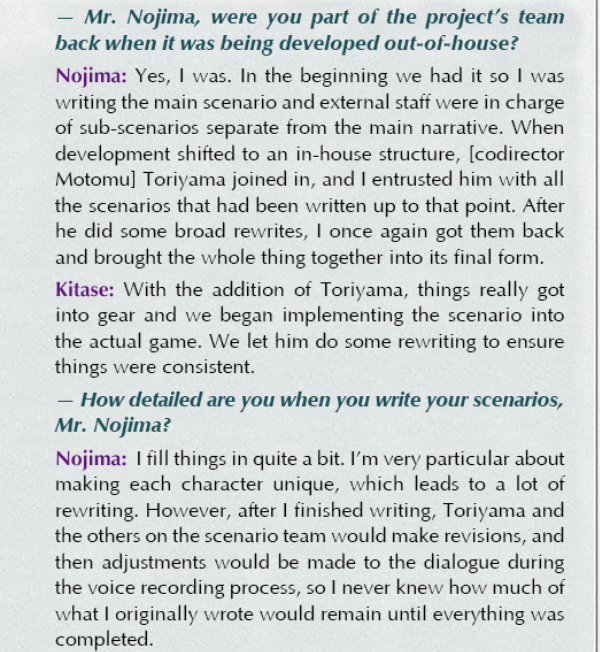 — Mr. Nojima, were you part of the project's team back when it was being developed out-of-house?

Nojima: Yes, I was. In the beginning we had it so I was writing the main scenario and external staff were in charge of sub-scenarios separate from the main narrative. When development shifted to an in-house structure, [codirector Motomu] Toriyama joined in, and I entrusted him with all the scenarios that had been written up to that point. After he did some broad rewrites, I once again got them back and brought the whole thing together into its final form.

Kitase: With the addition of Toriyama, things really got into gear and we began implementing the scenario into the actual game. We let him do some rewriting to ensure things were consistent.

— How detailed are you when you write your scenarios, Mr. Nojima?

Nojima: I fill things in quite a bit. I'm very particular about making each character unique, which leads to a lot of rewriting. However, after I finished writing, Toriyama and the others on the scenario team would make revisions, and then adjustments would be made to the dialogue during the voice recording process, so I never knew how much of what I originally wrote would remain until everything was completed.